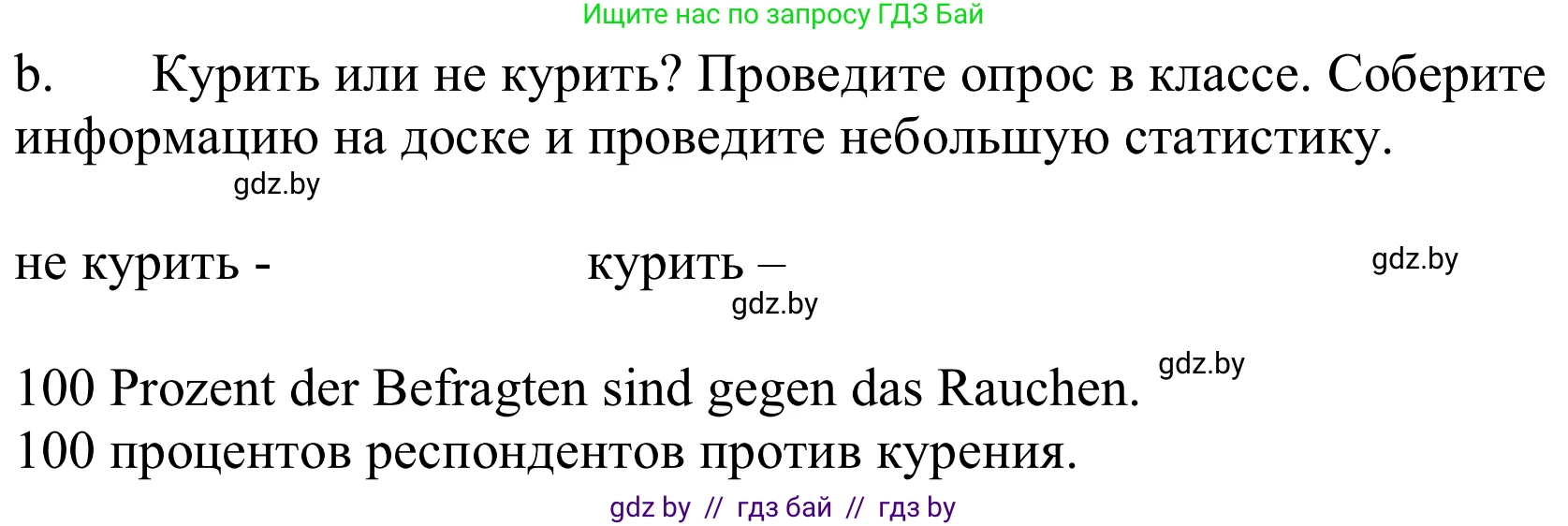 Ищите нас по запросу ГДЗ Бай

b. Курить или не курить? Проведите опрос в классе. Соберите информацию на доске и проведите небольшую статистику.

gdz.by

не курить - курить –

gdz.by

gdz.by

100 Prozent der Befragten sind gegen das Rauchen.

gdz.by

100 процентов респондентов против курения.

gdz by // гдз бай // гдз by